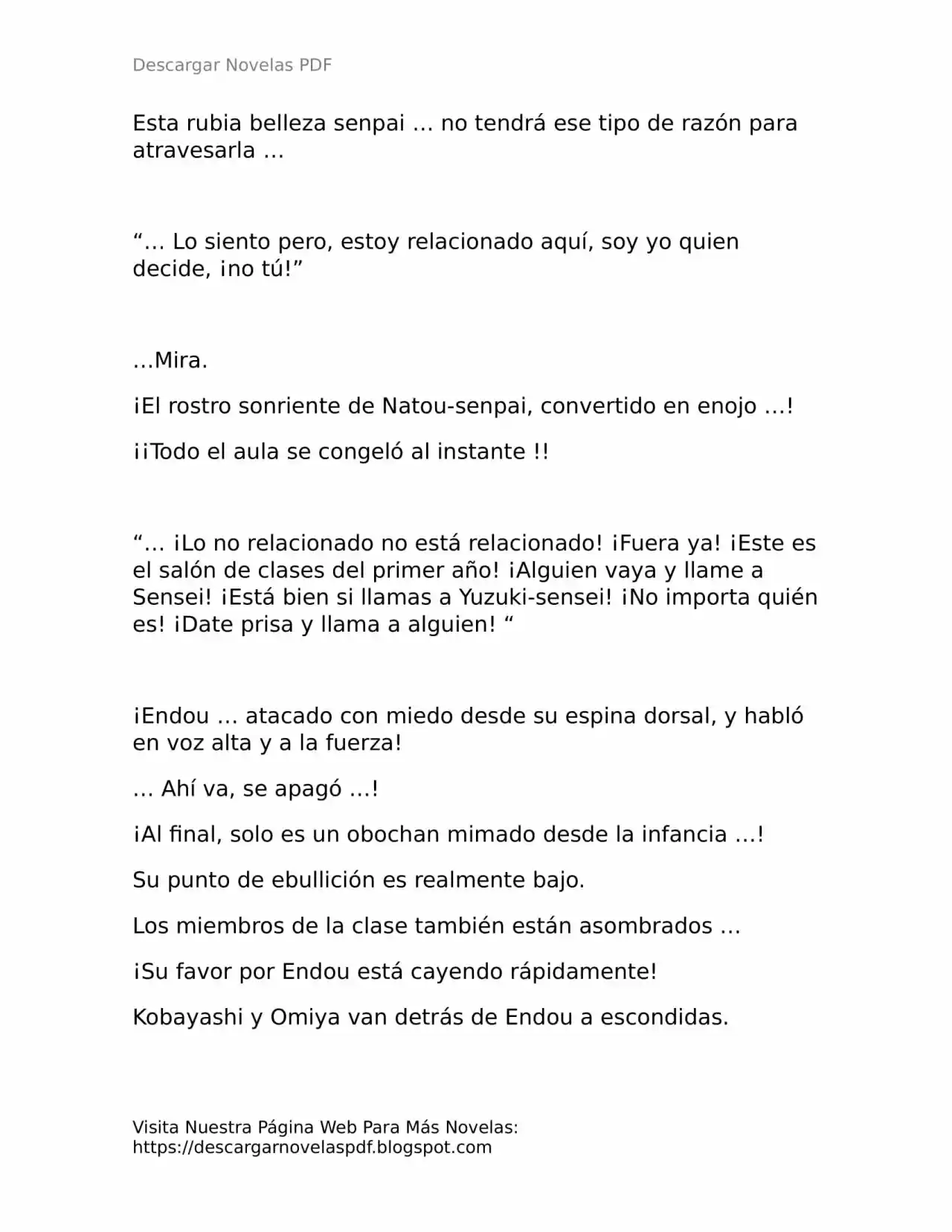 Descargar Novelas PDF

Esta rubia belleza senpai … no tendrá ese tipo de razón para atravesarla …

"… Lo siento pero, estoy relacionado aquí, soy yo quien decide, ¡no tú!"

…Mira.

¡El rostro sonriente de Natou-senpai, convertido en enojo …!

¡¡Todo el aula se congeló al instante !!

"… ¡Lo no relacionado no está relacionado! ¡Fuera ya! ¡Este es el salón de clases del primer año! ¡Alguien vaya y llame a Sensei! ¡Está bien si llamas a Yuzuki-sensei! ¡No importa quién es! ¡Date prisa y llama a alguien! "

¡Endou … atacado con miedo desde su espina dorsal, y habló en voz alta y a la fuerza!

… Ahí va, se apagó …!

¡Al final, solo es un obochan mimado desde la infancia …!

Su punto de ebullición es realmente bajo.

Los miembros de la clase también están asombrados …

¡Su favor por Endou está cayendo rápidamente!

Kobayashi y Omiya van detrás de Endou a escondidas.

Visita Nuestra Página Web Para Más Novelas:
https://descargarnovelaspdf.blogspot.com